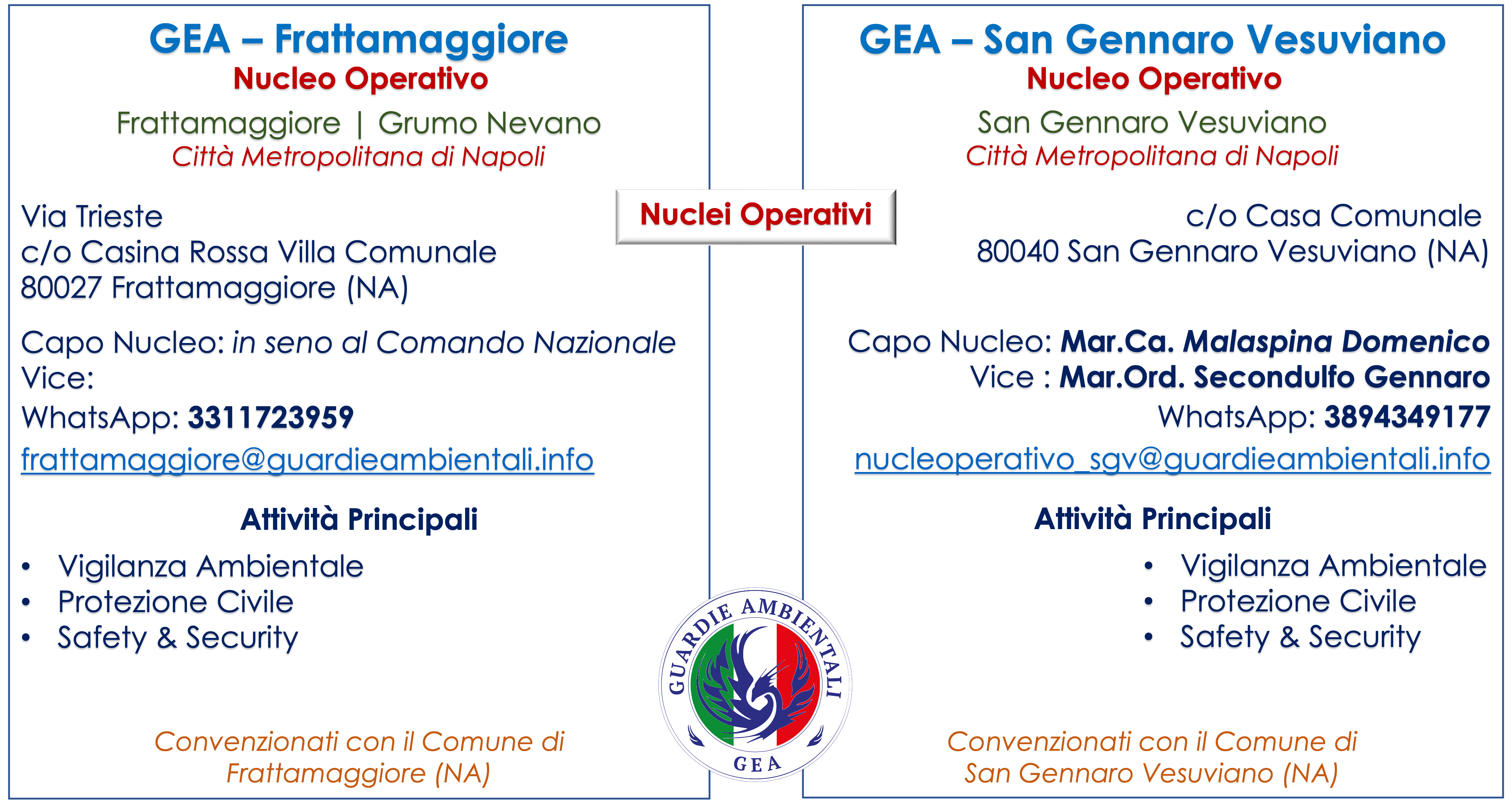 GEA – Frattamaggiore
Nucleo Operativo
Frattamaggiore | Grumo Nevano
Città Metropolitana di Napoli

Via Trieste
c/o Casina Rossa Villa Comunale
80027 Frattamaggiore (NA)

Capo Nucleo: in seno al Comando Nazionale
Vice:
WhatsApp: 3311723959
frattamaggiore@guardieambientali.info

Attività Principali
• Vigilanza Ambientale
• Protezione Civile
• Safety & Security

Convenzionati con il Comune di Frattamaggiore (NA)

Nuclei Operativi

GUARDIE AMBIENTALI
GEA

GEA – San Gennaro Vesuviano
Nucleo Operativo
San Gennaro Vesuviano
Città Metropolitana di Napoli

c/o Casa Comunale
80040 San Gennaro Vesuviano (NA)

Capo Nucleo: Mar.Ca. Malaspina Domenico
Vice : Mar.Ord. Secondulfo Gennaro
WhatsApp: 3894349177
nucleoperativo_sgv@guardieambientali.info

Attività Principali
• Vigilanza Ambientale
• Protezione Civile
• Safety & Security

Convenzionati con il Comune di San Gennaro Vesuviano (NA)